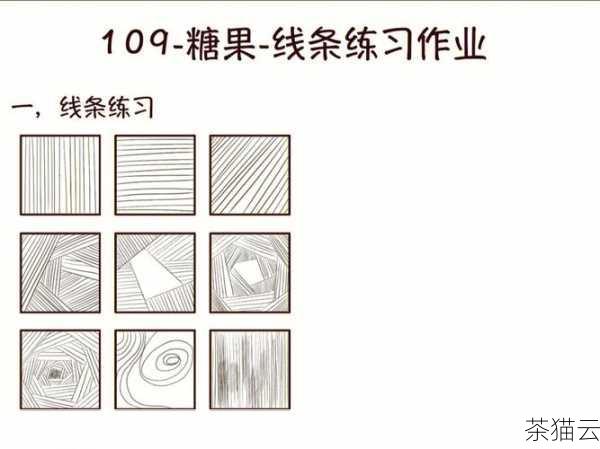 109-糖果-线条练习作业

一，线条练习

茶猫云